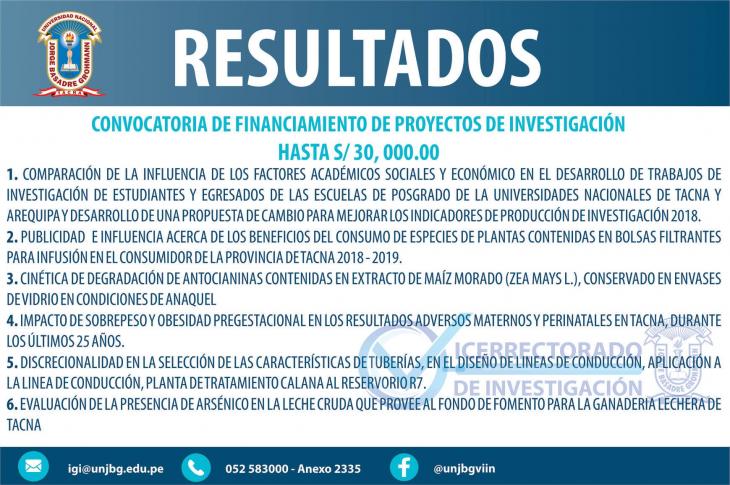 UNIVERSIDAD NACIONAL JORGE BASADRE GROHMANN TACNA

RESULTADOS

CONVOCATORIA DE FINANCIAMIENTO DE PROYECTOS DE INVESTIGACIÓN
HASTA S/ 30, 000.00

1. COMPARACIÓN DE LA INFLUENCIA DE LOS FACTORES ACADÉMICOS SOCIALES Y ECONÓMICO EN EL DESARROLLO DE TRABAJOS DE INVESTIGACIÓN DE ESTUDIANTES Y EGRESADOS DE LAS ESCUELAS DE POSGRADO DE LA UNIVERSIDADES NACIONALES DE TACNA Y AREQUIPA Y DESARROLLO DE UNA PROPUESTA DE CAMBIO PARA MEJORAR LOS INDICADORES DE PRODUCCIÓN DE INVESTIGACIÓN 2018.
2. PUBLICIDAD E INFLUENCIA ACERCA DE LOS BENEFICIOS DEL CONSUMO DE ESPECIES DE PLANTAS CONTENIDAS EN BOLSAS FILTRANTES PARA INFUSIÓN EN EL CONSUMIDOR DE LA PROVINCIA DE TACNA 2018 - 2019.
3. CINÉTICA DE DEGRADACIÓN DE ANTOCIANINAS CONTENIDAS EN EXTRACTO DE MAÍZ MORADO (ZEA MAYS L.), CONSERVADO EN ENVASES DE VIDRIO EN CONDICIONES DE ANAQUEL
4. IMPACTO DE SOBREPESO Y OBESIDAD PREGESTACIONAL EN LOS RESULTADOS ADVERSOS MATERNOS Y PERINATALES EN TACNA, DURANTE LOS ÚLTIMOS 25 AÑOS.
5. DISCRECIONALIDAD EN LA SELECCIÓN DE LAS CARACTERÍSTICAS DE TUBERÍAS, EN EL DISEÑO DE LINEAS DE CONDUCCIÓN, APLICACIÓN A LA LINEA DE CONDUCCIÓN, PLANTA DE TRATAMIENTO CALANA AL RESERVORIO R7.
6. EVALUACIÓN DE LA PRESENCIA DE ARSÉNICO EN LA LECHE CRUDA QUE PROVEE AL FONDO DE FOMENTO PARA LA GANADERIA LECHERA DE TACNA

VICERRECTORADO DE INVESTIGACIÓN

igi@unjbg.edu.pe 052 583000 - Anexo 2335 @unjbgviin